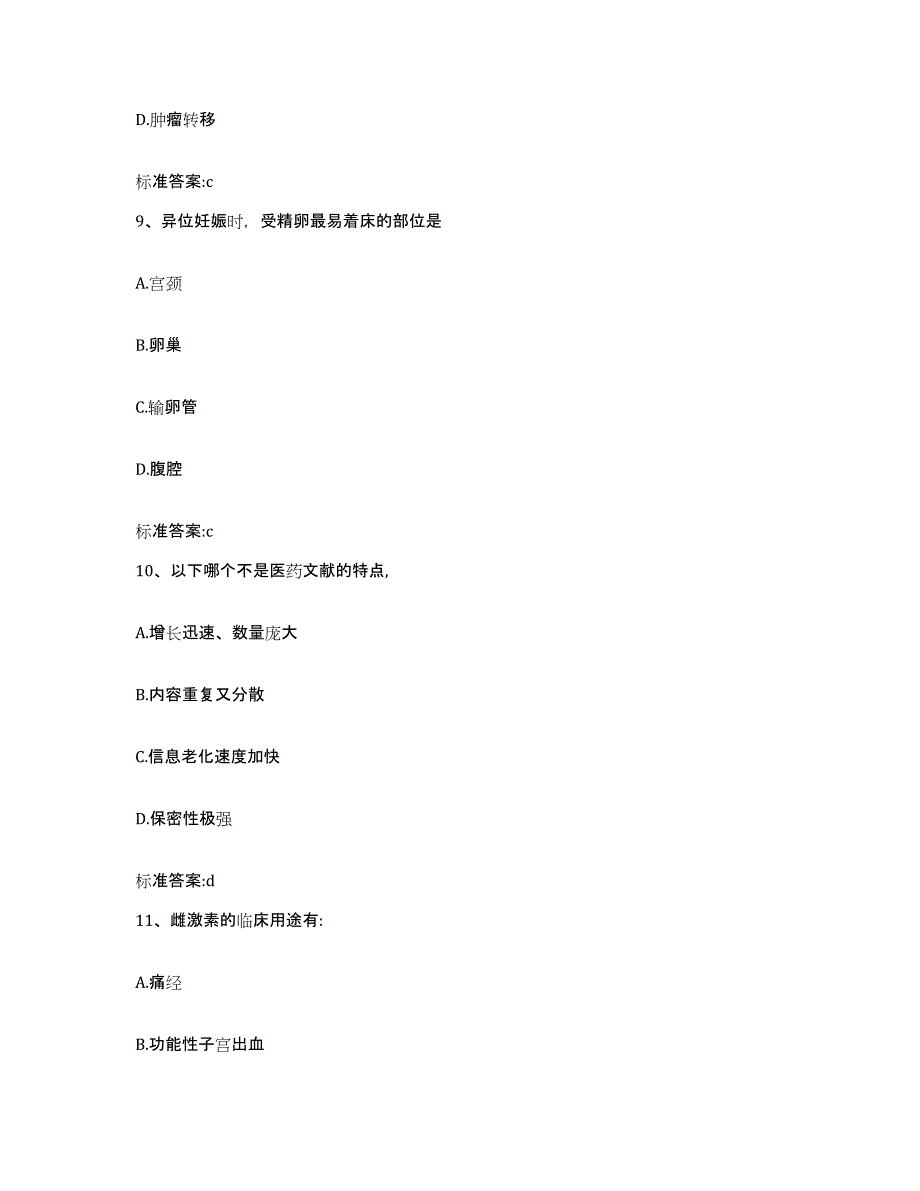 D.肿瘤转移

标准答案:c

9、异位妊娠时，受精卵最易着床的部位是

A.宫颈

B.卵巢

C.输卵管

D.腹腔

标准答案:c

10、以下哪个不是医药文献的特点,

A.增长迅速、数量庞大

B.内容重复又分散

C.信息老化速度加快

D.保密性极强

标准答案:d

11、雌激素的临床用途有:

A.痛经

B.功能性子宫出血